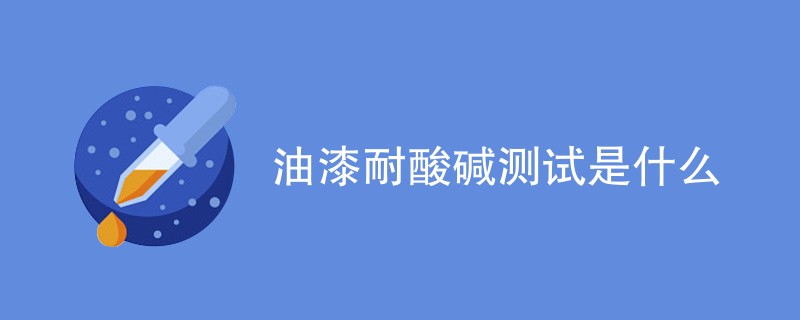 油漆耐酸碱测试是什么